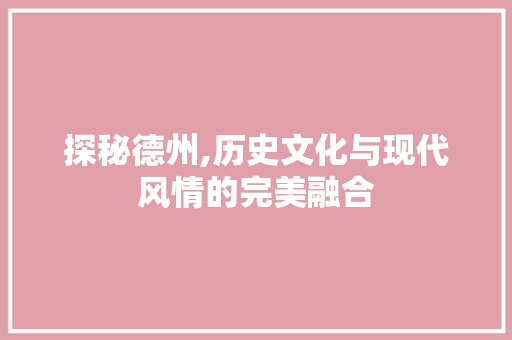 探秘德州,历史文化与现代风情的完美融合